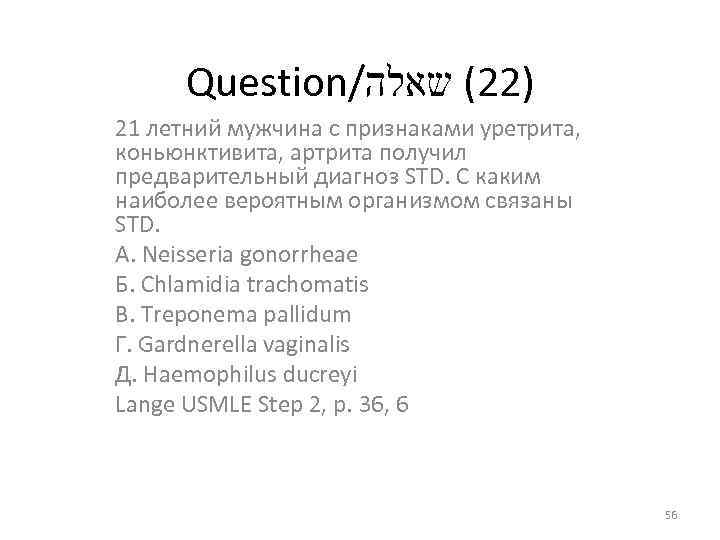 Question/שאלה (22)

21 летний мужчина с признаками уретрита, коньюнктивита, артрита получил предварительный диагноз STD. С каким наиболее вероятным организмом связаны STD.

А. Neisseria gonorrheae

Б. Chlamidia trachomatis

В. Treponema pallidum

Г. Gardnerella vaginalis

Д. Haemophilus ducreyi

Lange USMLE Step 2, p. 36, 6

56